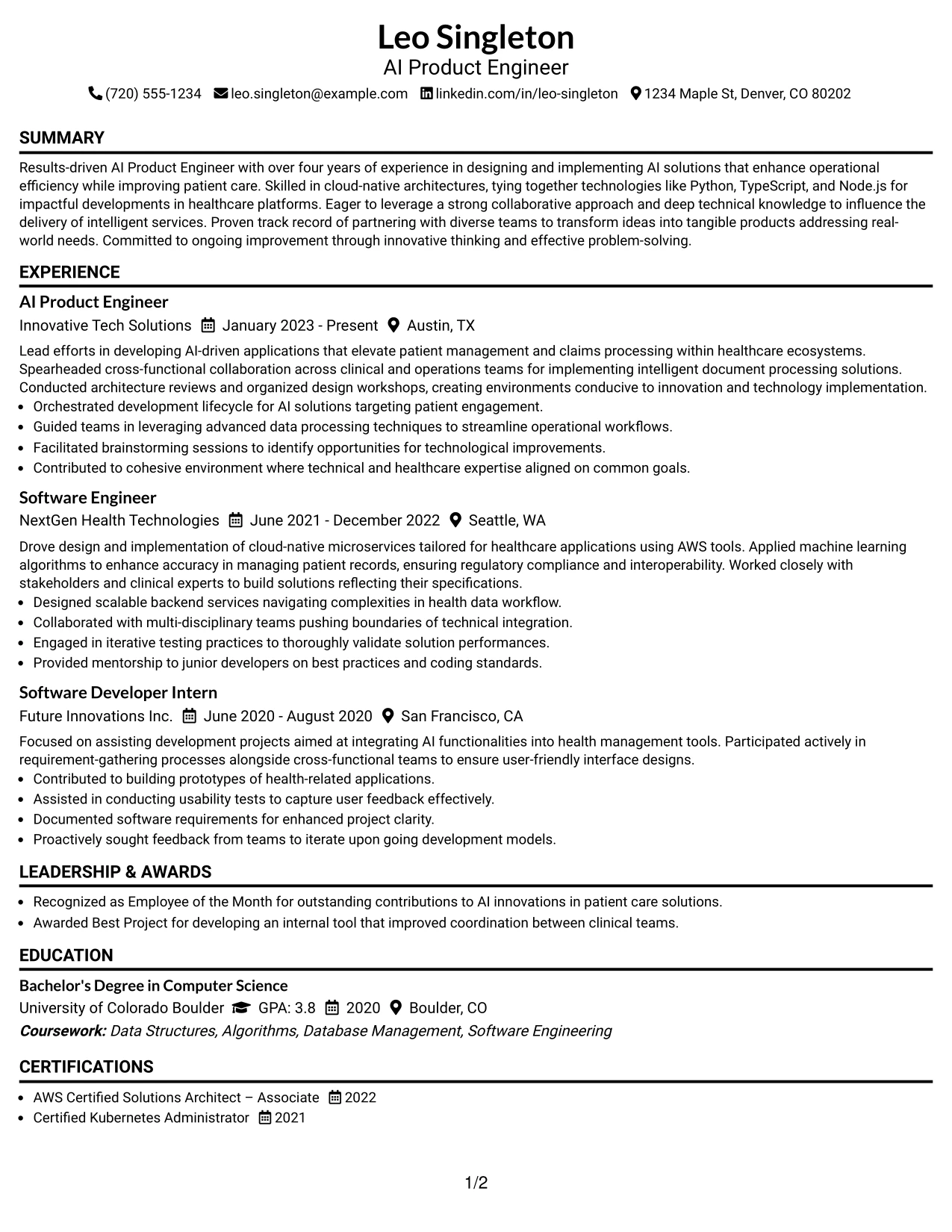 Leo Singleton
AI Product Engineer
(720) 555-1234 leo.singleton@example.com linkedin.com/in/leo-singleton 1234 Maple St, Denver, CO 80202

SUMMARY

Results-driven AI Product Engineer with over four years of experience in designing and implementing AI solutions that enhance operational efficiency while improving patient care. Skilled in cloud-native architectures, tying together technologies like Python, TypeScript, and Node.js for impactful developments in healthcare platforms. Eager to leverage a strong collaborative approach and deep technical knowledge to influence the delivery of intelligent services. Proven track record of partnering with diverse teams to transform ideas into tangible products addressing real-world needs. Committed to ongoing improvement through innovative thinking and effective problem-solving.

EXPERIENCE

AI Product Engineer
Innovative Tech Solutions January 2023 - Present Austin, TX

Lead efforts in developing AI-driven applications that elevate patient management and claims processing within healthcare ecosystems. Spearheaded cross-functional collaboration across clinical and operations teams for implementing intelligent document processing solutions. Conducted architecture reviews and organized design workshops, creating environments conducive to innovation and technology implementation.
• Orchestrated development lifecycle for AI solutions targeting patient engagement.
• Guided teams in leveraging advanced data processing techniques to streamline operational workflows.
• Facilitated brainstorming sessions to identify opportunities for technological improvements.
• Contributed to cohesive environment where technical and healthcare expertise aligned on common goals.

Software Engineer
NextGen Health Technologies June 2021 - December 2022 Seattle, WA

Drove design and implementation of cloud-native microservices tailored for healthcare applications using AWS tools. Applied machine learning algorithms to enhance accuracy in managing patient records, ensuring regulatory compliance and interoperability. Worked closely with stakeholders and clinical experts to build solutions reflecting their specifications.
• Designed scalable backend services navigating complexities in health data workflow.
• Collaborated with multi-disciplinary teams pushing boundaries of technical integration.
• Engaged in iterative testing practices to thoroughly validate solution performances.
• Provided mentorship to junior developers on best practices and coding standards.

Software Developer Intern
Future Innovations Inc. June 2020 - August 2020 San Francisco, CA

Focused on assisting development projects aimed at integrating AI functionalities into health management tools. Participated actively in requirement-gathering processes alongside cross-functional teams to ensure user-friendly interface designs.
• Contributed to building prototypes of health-related applications.
• Assisted in conducting usability tests to capture user feedback effectively.
• Documented software requirements for enhanced project clarity.
• Proactively sought feedback from teams to iterate upon going development models.

LEADERSHIP & AWARDS

• Recognized as Employee of the Month for outstanding contributions to AI innovations in patient care solutions.
• Awarded Best Project for developing an internal tool that improved coordination between clinical teams.

EDUCATION

Bachelor's Degree in Computer Science
University of Colorado Boulder GPA: 3.8 2020 Boulder, CO
Coursework: Data Structures, Algorithms, Database Management, Software Engineering

CERTIFICATIONS

• AWS Certified Solutions Architect – Associate 2022
• Certified Kubernetes Administrator 2021

1/2